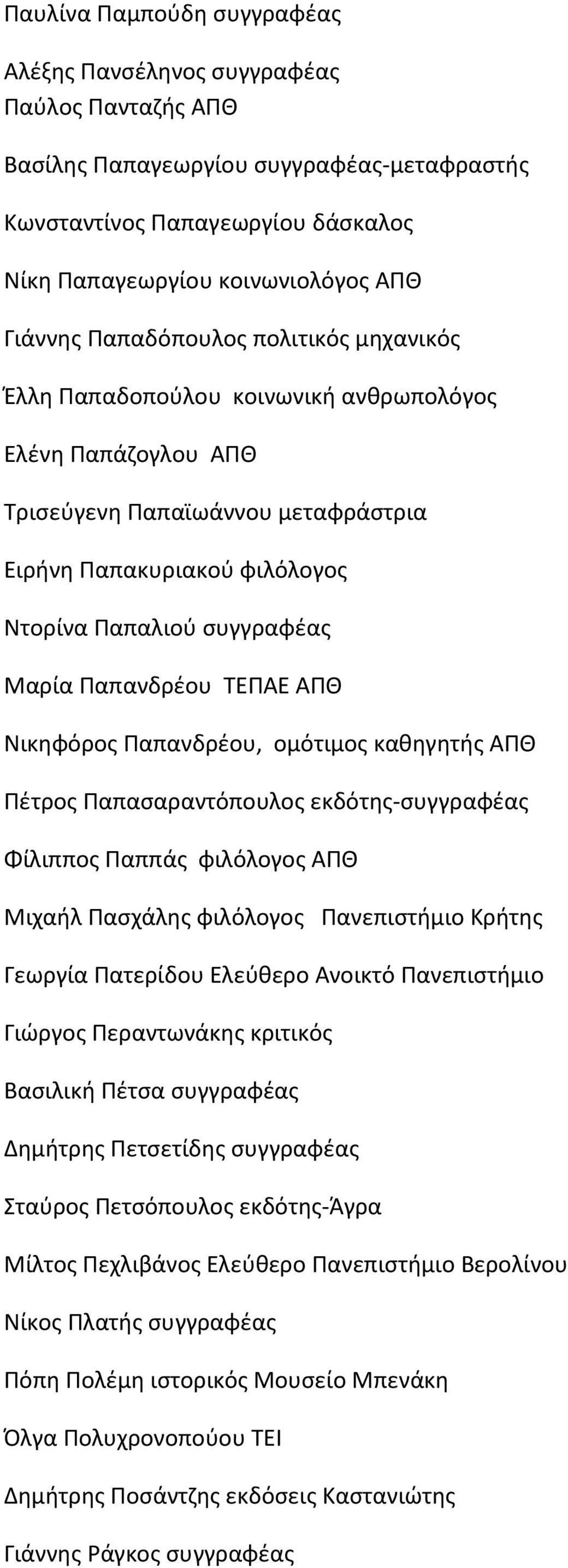 Παυλίνα Παμπούδη συγγραφέας

Αλέξης Πανσέληνος συγγραφέας
Παύλος Πανταζής ΑΠΘ

Βασίλης Παπαγεωργίου συγγραφέας-μεταφραστής

Κωνσταντίνος Παπαγεωργίου δάσκαλος

Νίκη Παπαγεωργίου κοινωνιολόγος ΑΠΘ

Γιάννης Παπαδόπουλος πολιτικός μηχανικός

Έλλη Παπαδοπούλου κοινωνική ανθρωπολόγος

Ελένη Παπάζογλου ΑΠΘ

Τρισεύγενη Παπαϊωάννου μεταφράστρια

Ειρήνη Παπακυριακού φιλόλογος

Ντορίνα Παπαλιού συγγραφέας

Μαρία Παπανδρέου ΤΕΠΑΕ ΑΠΘ

Νικηφόρος Παπανδρέου, ομότιμος καθηγητής ΑΠΘ

Πέτρος Παπασαραντόπουλος εκδότης-συγγραφέας

Φίλιππος Παππάς φιλόλογος ΑΠΘ

Μιχαήλ Πασχάλης φιλόλογος Πανεπιστήμιο Κρήτης

Γεωργία Πατερίδου Ελεύθερο Ανοικτό Πανεπιστήμιο

Γιώργος Περαντωνάκης κριτικός

Βασιλική Πέτσα συγγραφέας

Δημήτρης Πετσετίδης συγγραφέας

Σταύρος Πετσόπουλος εκδότης-Άγρα

Μίλτος Πεχλιβάνος Ελεύθερο Πανεπιστήμιο Βερολίνου

Νίκος Πλατής συγγραφέας

Πόπη Πολέμη ιστορικός Μουσείο Μπενάκη

Όλγα Πολυχρονοπούου ΤΕΙ

Δημήτρης Ποσάντζης εκδόσεις Καστανιώτης

Γιάννης Ράγκος συγγραφέας